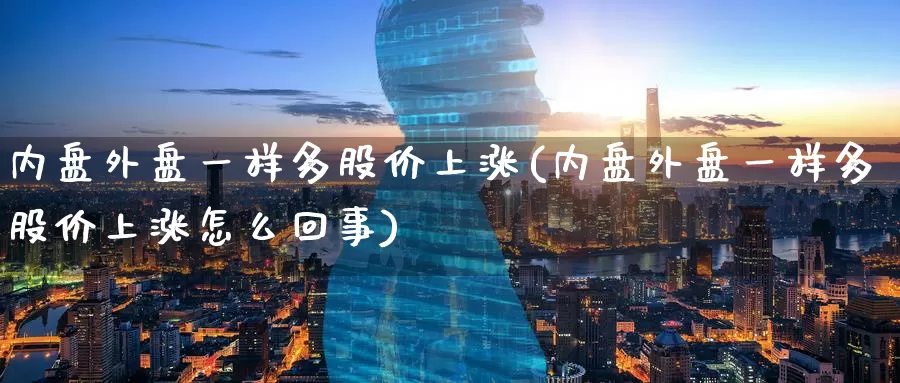 内盘外盘一样多股价上涨(内盘外盘一样多股价上涨怎么回事)